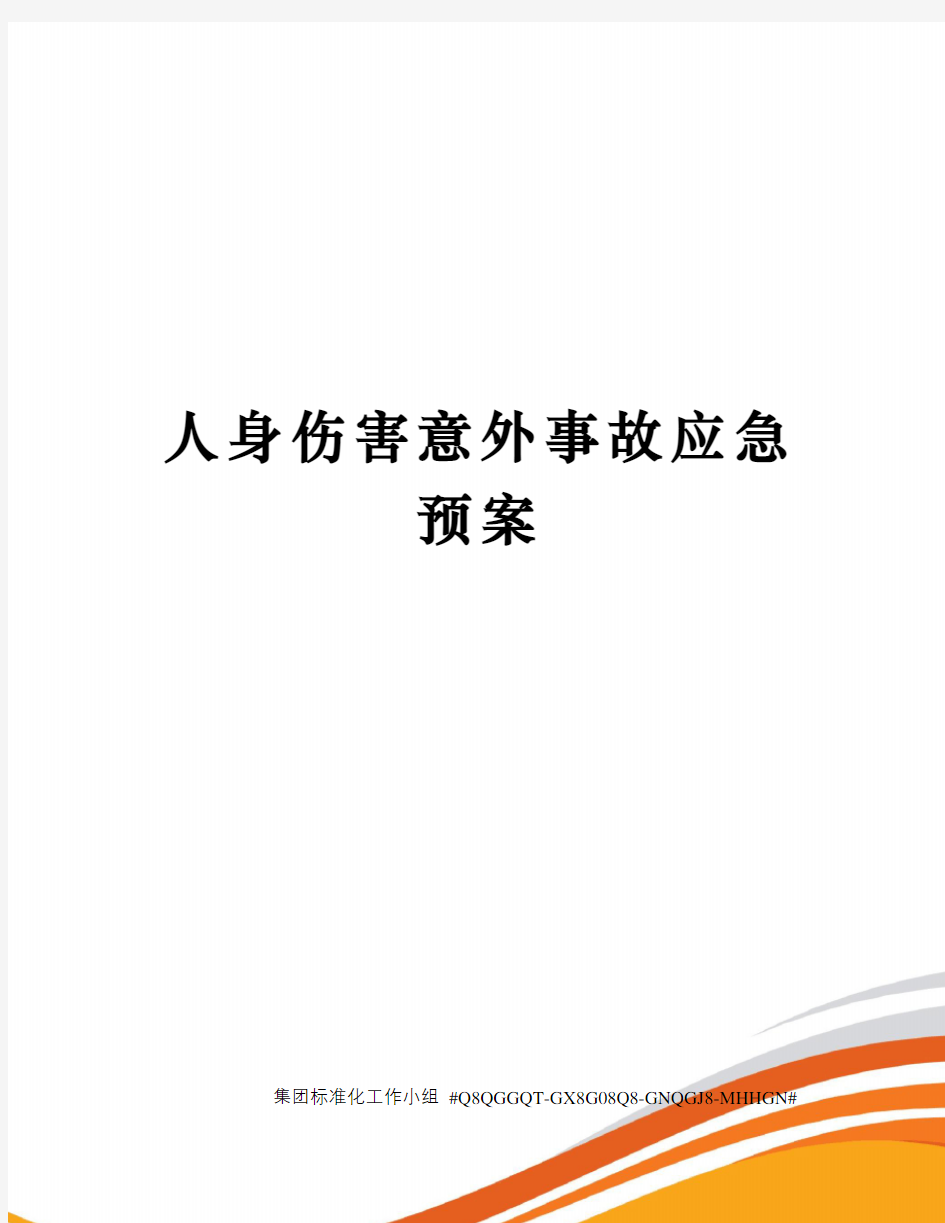 人身伤害意外事故应急预案

集团标准化工作小组 #Q8QGGQT-GX8G08Q8-GNQGJ8-MHHGN#